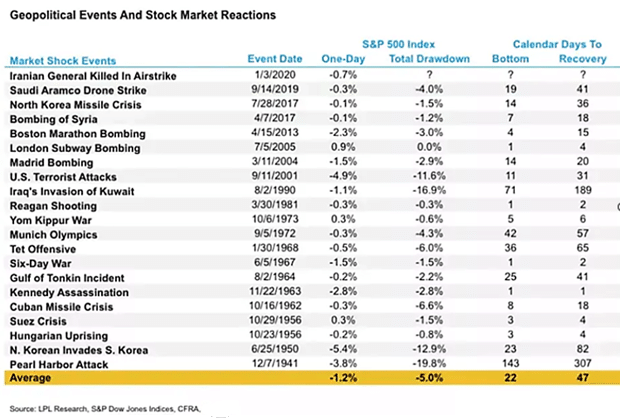 Geopolitical Events And Stock Market Reactions

| Market Shock Events | Event Date | S&P 500 Index One-Day | S&P 500 Index Total Drawdown | Calendar Days To Bottom | Calendar Days To Recovery |
|---|---|---|---|---|---|
| Iranian General Killed In Airstrike | 1/3/2020 | -0.7% | ? | ? | ? |
| Saudi Aramco Drone Strike | 9/14/2019 | -0.3% | -4.0% | 19 | 41 |
| North Korea Missile Crisis | 7/28/2017 | -0.1% | -1.5% | 14 | 36 |
| Bombing of Syria | 4/7/2017 | -0.1% | -1.2% | 7 | 18 |
| Boston Marathon Bombing | 4/15/2013 | -2.3% | -3.0% | 4 | 15 |
| London Subway Bombing | 7/5/2005 | 0.9% | 0.0% | 1 | 4 |
| Madrid Bombing | 3/11/2004 | -1.5% | -2.9% | 14 | 20 |
| U.S. Terrorist Attacks | 9/11/2001 | -4.9% | -11.6% | 11 | 31 |
| Iraq's Invasion of Kuwait | 8/2/1990 | -1.1% | -16.9% | 71 | 189 |
| Reagan Shooting | 3/30/1981 | -0.3% | -0.3% | 1 | 2 |
| Yom Kippur War | 10/6/1973 | 0.3% | -0.6% | 5 | 6 |
| Munich Olympics | 9/5/1972 | -0.3% | -4.3% | 42 | 57 |
| Tet Offensive | 1/30/1968 | -0.5% | -6.0% | 36 | 65 |
| Six-Day War | 6/5/1967 | -1.5% | -1.5% | 1 | 2 |
| Gulf of Tonkin Incident | 8/2/1964 | -0.2% | -2.2% | 25 | 41 |
| Kennedy Assassination | 11/22/1963 | -2.8% | -2.8% | 1 | 1 |
| Cuban Missile Crisis | 10/16/1962 | -0.3% | -6.6% | 8 | 18 |
| Suez Crisis | 10/29/1956 | 0.3% | -1.5% | 3 | 4 |
| Hungarian Uprising | 10/23/1956 | -0.2% | -0.8% | 3 | 4 |
| N. Korean Invades S. Korea | 6/25/1950 | -5.4% | -12.9% | 23 | 82 |
| Pearl Harbor Attack | 12/7/1941 | -3.8% | -19.8% | 143 | 307 |
| Average | | -1.2% | -5.0% | 22 | 47 |

Source: LPL Research, S&P Dow Jones Indices, CFRA,